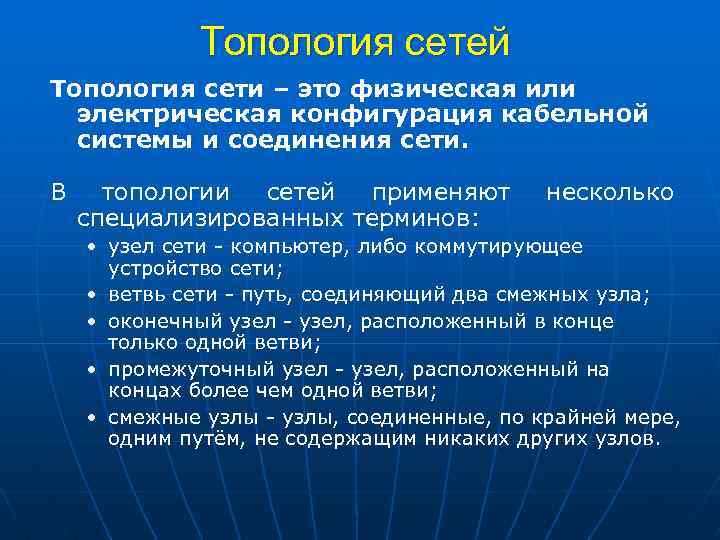 Топология сетей

Топология сети – это физическая или электрическая конфигурация кабельной системы и соединения сети.

В топологии сетей применяют несколько специализированных терминов:

• узел сети - компьютер, либо коммутирующее устройство сети;
• ветвь сети - путь, соединяющий два смежных узла;
• оконечный узел - узел, расположенный в конце только одной ветви;
• промежуточный узел - узел, расположенный на концах более чем одной ветви;
• смежные узлы - узлы, соединенные, по крайней мере, одним путём, не содержащим никаких других узлов.